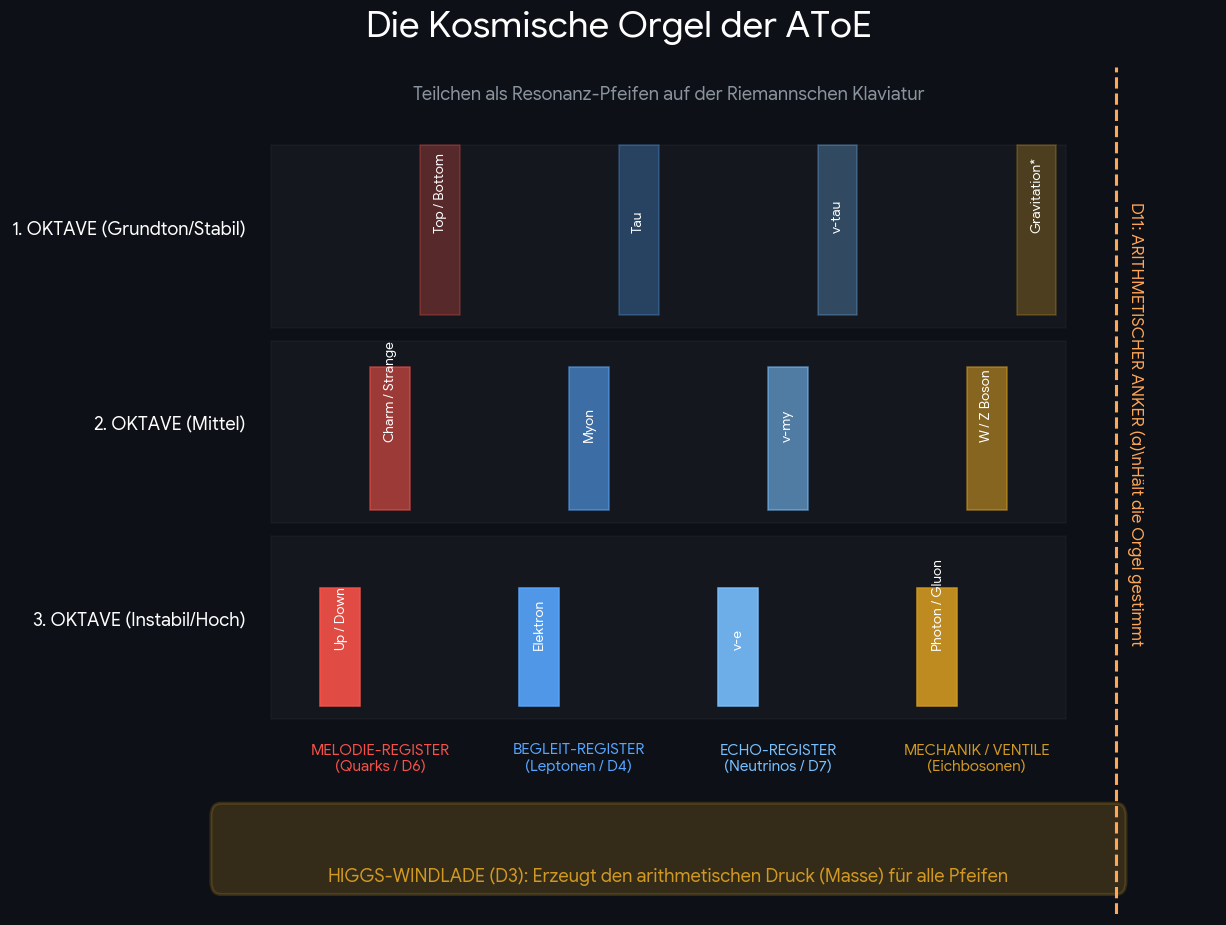 Die Kosmische Orgel der AToE

Teilchen als Resonanz-Pfeifen auf der Riemannschen Klaviatur

1. OKTAVE (Grundton/Stabil)

Top / Bottom

Tau

ν-tau

Gravitation*

2. OKTAVE (Mittel)

Charm / Strange

Myon

ν-my

W / Z Boson

3. OKTAVE (Instabil/Hoch)

Up / Down

Elektron

ν-e

Photon / Gluon

MELODIE-REGISTER (Quarks / D6)

BEGLEIT-REGISTER (Leptonen / D4)

ECHO-REGISTER (Neutrinos / D7)

MECHANIK / VENTILE (Eichbosonen)

HIGGS-WINDLADE (D3): Erzeugt den arithmetischen Druck (Masse) für alle Pfeifen

D11: ARITHMETISCHER ANKER (α)\nHält die Orgel gestimmt